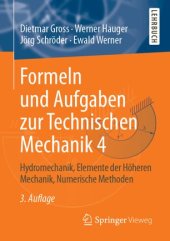 Dietmar Gross · Werner Hauger
Jörg Schröder · Ewald Werner

LEHRBUCH

Formeln und Aufgaben zur Technischen Mechanik 4

Hydromechanik, Elemente der Höheren Mechanik, Numerische Methoden

3. Auflage

Springer Vieweg